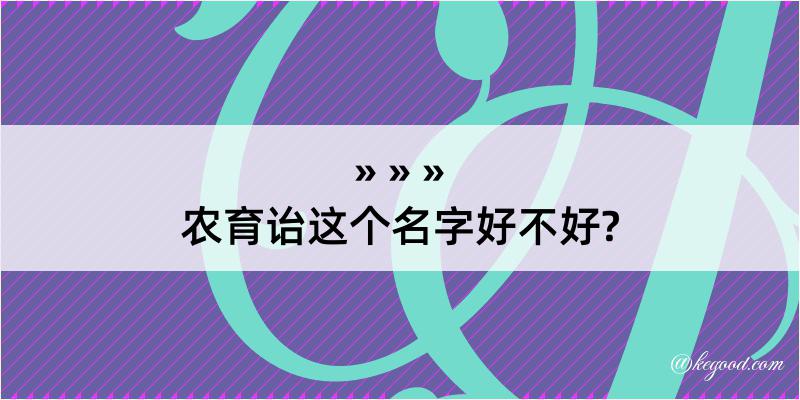 » » »
农育诒这个名字好不好?

@kegood.com